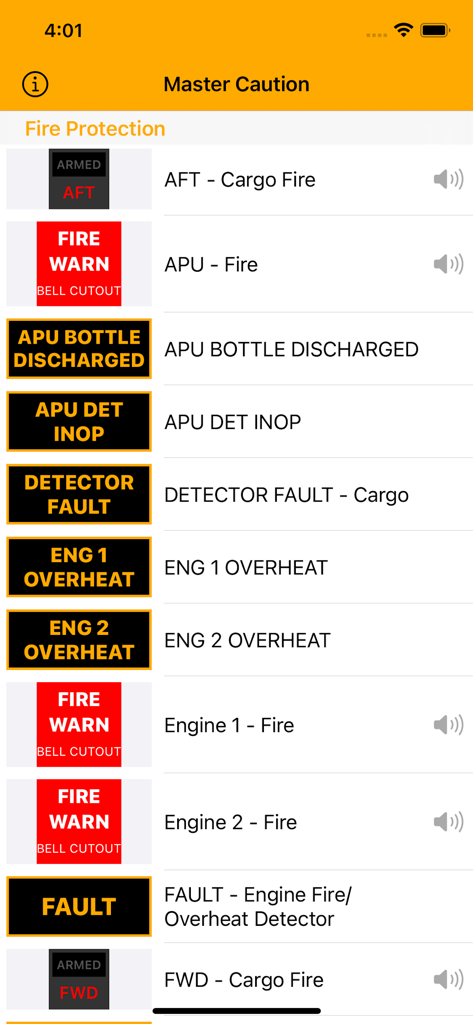 4:01

Master Caution

Fire Protection

ARMED
AFT
AFT - Cargo Fire

FIRE
WARN
BELL CUTOUT
APU - Fire

APU BOTTLE DISCHARGED
APU BOTTLE DISCHARGED

APU DET INOP
APU DET INOP

DETECTOR FAULT
DETECTOR FAULT - Cargo

ENG 1 OVERHEAT
ENG 1 OVERHEAT

ENG 2 OVERHEAT
ENG 2 OVERHEAT

FIRE
WARN
BELL CUTOUT
Engine 1 - Fire

FIRE
WARN
BELL CUTOUT
Engine 2 - Fire

FAULT
FAULT - Engine Fire/ Overheat Detector

ARMED
FWD
FWD - Cargo Fire